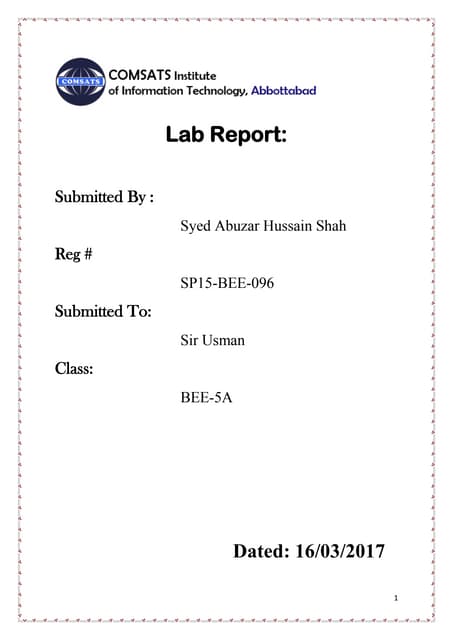 COMSATS

COMSATS Institute
of Information Technology, Abbottabad

Lab Report:

Submitted By :

Syed Abuzar Hussain Shah

Reg #

SP15-BEE-096

Submitted To:

Sir Usman

Class:

BEE-5A

Dated: 16/03/2017

1